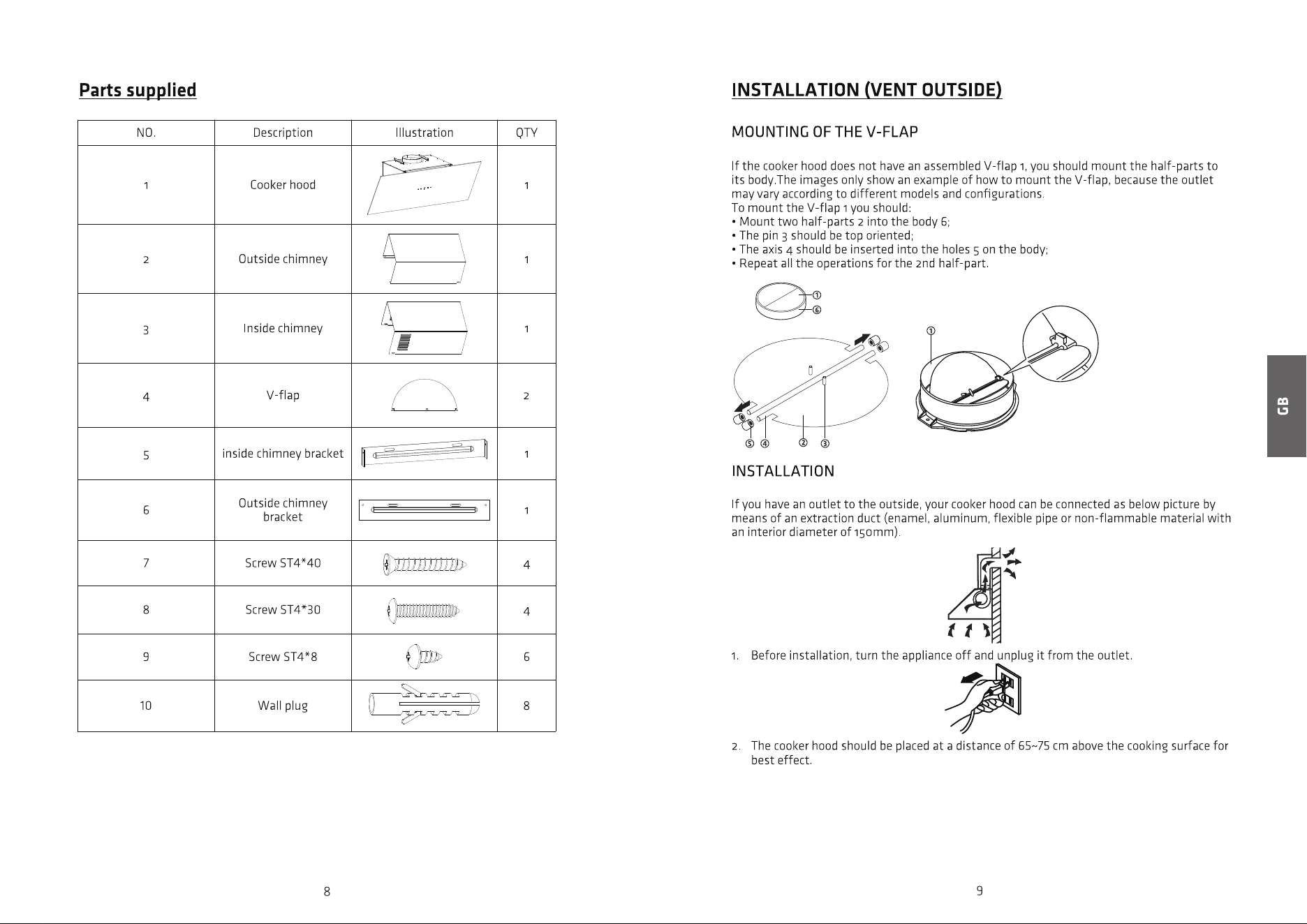 Parts supplied

| NO. | Description | Illustration | QTY |
|---|---|---|---|
| 1 | Cooker hood | | 1 |
| 2 | Outside chimney | | 1 |
| 3 | Inside chimney | | 1 |
| 4 | V-flap | | 2 |
| 5 | inside chimney bracket | | 1 |
| 6 | Outside chimney bracket | | 1 |
| 7 | Screw ST4*40 | | 4 |
| 8 | Screw ST4*30 | | 4 |
| 9 | Screw ST4*8 | | 6 |
| 10 | Wall plug | | 8 |

8

INSTALLATION (VENT OUTSIDE)

MOUNTING OF THE V-FLAP

If the cooker hood does not have an assembled V-flap 1, you should mount the half-parts to its body.The images only show an example of how to mount the V-flap, because the outlet may vary according to different models and configurations.
To mount the V-flap 1 you should:
• Mount two half-parts 2 into the body 6;
• The pin 3 should be top oriented;
• The axis 4 should be inserted into the holes 5 on the body;
• Repeat all the operations for the 2nd half-part.

①
⑥
①
⑤ ④ ② ③

INSTALLATION

If you have an outlet to the outside, your cooker hood can be connected as below picture by means of an extraction duct (enamel, aluminum, flexible pipe or non-flammable material with an interior diameter of 150mm).

1. Before installation, turn the appliance off and unplug it from the outlet.

2. The cooker hood should be placed at a distance of 65~75 cm above the cooking surface for best effect.

GB

9